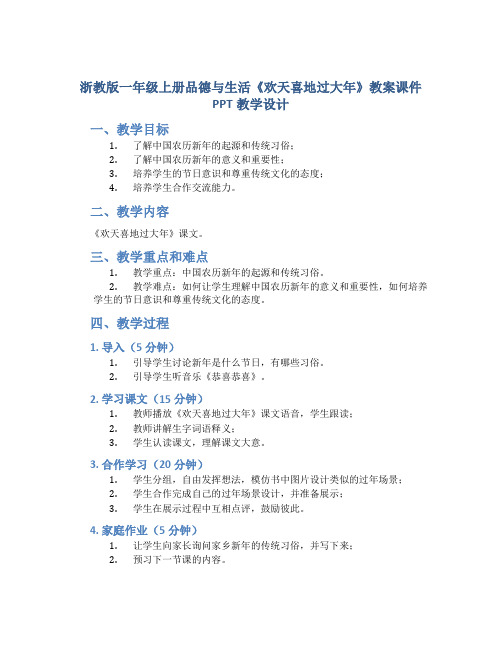 浙教版一年级上册品德与生活《欢天喜地过大年》教案课件 PPT 教学设计

一、教学目标

1. 了解中国农历新年的起源和传统习俗；
2. 了解中国农历新年的意义和重要性；
3. 培养学生的节日意识和尊重传统文化的态度；
4. 培养学生合作交流能力。

二、教学内容

《欢天喜地过大年》课文。

三、教学重点和难点

1. 教学重点：中国农历新年的起源和传统习俗。
2. 教学难点：如何让学生理解中国农历新年的意义和重要性，如何培养学生的节日意识和尊重传统文化的态度。

四、教学过程

1. 导入（5 分钟）

1. 引导学生讨论新年是什么节日，有哪些习俗。
2. 引导学生听音乐《恭喜恭喜》。

2. 学习课文（15 分钟）

1. 教师播放《欢天喜地过大年》课文语音，学生跟读；
2. 教师讲解生字词语释义；
3. 学生认读课文，理解课文大意。

3. 合作学习（20 分钟）

1. 学生分组，自由发挥想法，模仿书中图片设计类似的过年场景；
2. 学生合作完成自己的过年场景设计，并准备展示；
3. 学生在展示过程中互相点评，鼓励彼此。

4. 家庭作业（5 分钟）

1. 让学生向家长询问家乡新年的传统习俗，并写下来；
2. 预习下一节课的内容。